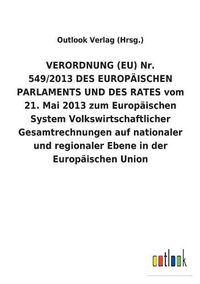 Outlook Verlag (Hrsg.)

VERORDNUNG (EU) Nr. 549/2013 DES EUROPÄISCHEN PARLAMENTS UND DES RATES vom 21. Mai 2013 zum Europäischen System Volkswirtschaftlicher Gesamtrechnungen auf nationaler und regionaler Ebene in der Europäischen Union

outlook